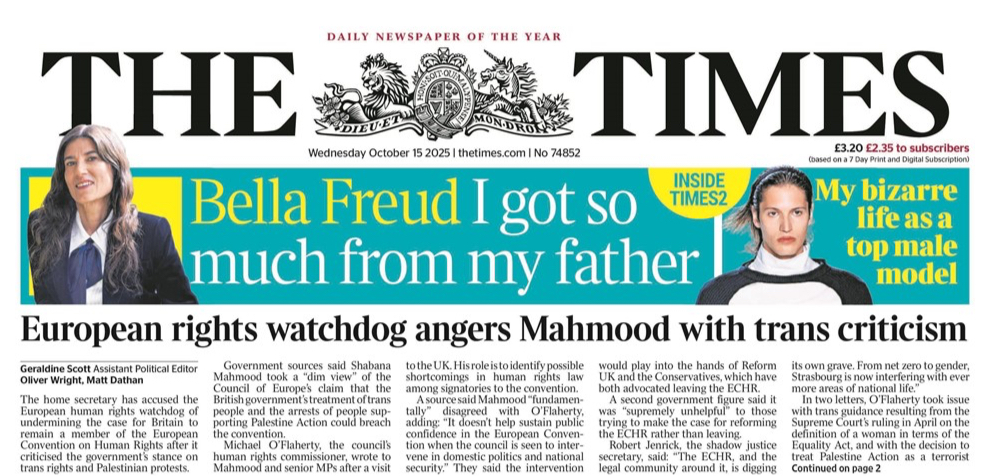 DAILY NEWSPAPER OF THE YEAR

THE TIMES

DIEU ET MON DROIT

Wednesday October 15 2025 | thetimes.com | No 74852

£3.20 £2.35 to subscribers
(based on a 7 Day Print and Digital Subscription)

Bella Freud I got so much from my father

INSIDE TIMES2

My bizarre life as a top male model

European rights watchdog angers Mahmood with trans criticism

Geraldine Scott Assistant Political Editor
Oliver Wright, Matt Dathan

The home secretary has accused the European human rights watchdog of undermining the case for Britain to remain a member of the European Convention on Human Rights after it criticised the government's stance on trans rights and Palestinian protests.

Government sources said Shabana Mahmood took a "dim view" of the Council of Europe's claim that the British government's treatment of trans people and the arrests of people supporting Palestine Action could breach the convention.

Michael O'Flaherty, the council's human rights commissioner, wrote to Mahmood and senior MPs after a visit to the UK. His role is to identify possible shortcomings in human rights law among signatories to the convention.

A source said Mahmood "fundamentally" disagreed with O'Flaherty, adding: "It doesn't help sustain public confidence in the European Convention when the council is seen to intervene in domestic politics and national security." They said the intervention would play into the hands of Reform UK and the Conservatives, which have both advocated leaving the ECHR.

A second government figure said it was "supremely unhelpful" to those trying to make the case for reforming the ECHR rather than leaving.

Robert Jenrick, the shadow justice secretary, said: "The ECHR, and the legal community around it, is digging its own grave. From net zero to gender, Strasbourg is now interfering with ever more areas of national life."

In two letters, O'Flaherty took issue with trans guidance resulting from the Supreme Court's ruling in April on the definition of a woman in terms of the Equality Act, and with the decision to treat Palestine Action as a terrorist
Continued on page 2